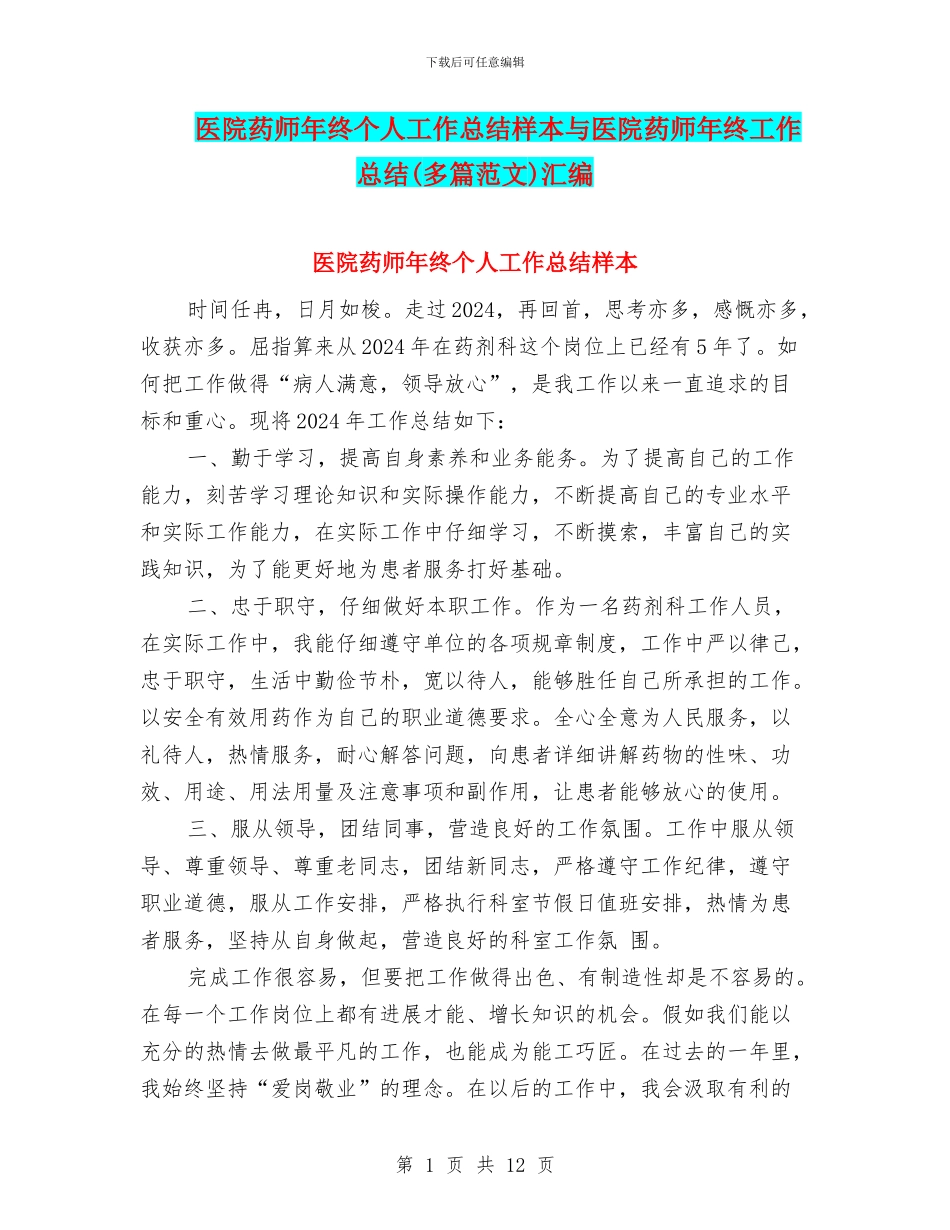 下载后可任意编辑

医院药师年终个人工作总结样本与医院药师年终工作总结(多篇范文)汇编

医院药师年终个人工作总结样本

时间任冉，日月如梭。走过2024，再回首，思考亦多，感慨亦多，收获亦多。屈指算来从2024年在药剂科这个岗位上已经有5年了。如何把工作做得“病人满意，领导放心”，是我工作以来一直追求的目标和重心。现将2024年工作总结如下：

一、勤于学习，提高自身素养和业务能务。为了提高自己的工作能力，刻苦学习理论知识和实际操作能力，不断提高自己的专业水平和实际工作能力，在实际工作中仔细学习，不断摸索，丰富自己的实践知识，为了能更好地为患者服务打好基础。

二、忠于职守，仔细做好本职工作。作为一名药剂科工作人员，在实际工作中，我能仔细遵守单位的各项规章制度，工作中严以律己，忠于职守，生活中勤俭节朴，宽以待人，能够胜任自己所承担的工作。以安全有效用药作为自己的职业道德要求。全心全意为人民服务，以礼待人，热情服务，耐心解答问题，向患者详细讲解药物的性味、功效、用途、用法用量及注意事项和副作用，让患者能够放心的使用。

三、服从领导，团结同事，营造良好的工作氛围。工作中服从领导、尊重领导、尊重老同志，团结新同志，严格遵守工作纪律，遵守职业道德，服从工作安排，严格执行科室节假日值班安排，热情为患者服务，坚持从自身做起，营造良好的科室工作氛 围。

完成工作很容易，但要把工作做得出色、有制造性却是不容易的。在每一个工作岗位上都有进展才能、增长知识的机会。假如我们能以充分的热情去做最平凡的工作，也能成为能工巧匠。在过去的一年里，我始终坚持“爱岗敬业”的理念。在以后的工作中，我会汲取有利的

第 1 页 共 12 页